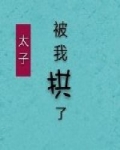 太子
被我拱了